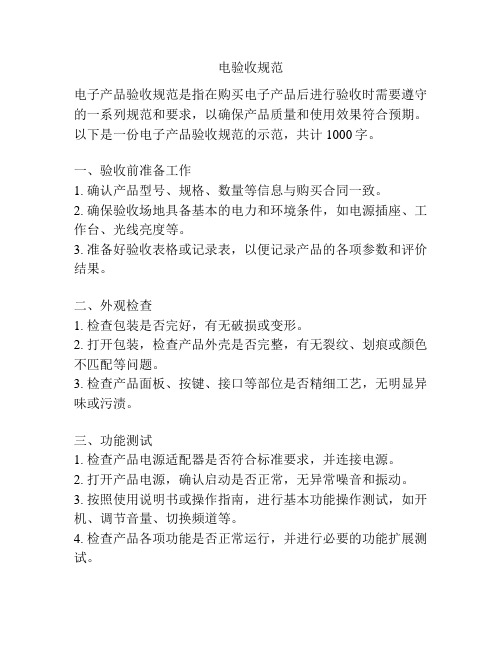 电验收规范

电子产品验收规范是指在购买电子产品后进行验收时需要遵守的一系列规范和要求，以确保产品质量和使用效果符合预期。以下是一份电子产品验收规范的示范，共计 1000 字。

一、验收前准备工作
1. 确认产品型号、规格、数量等信息与购买合同一致。
2. 确保验收场地具备基本的电力和环境条件，如电源插座、工作台、光线亮度等。
3. 准备好验收表格或记录表，以便记录产品的各项参数和评价结果。

二、外观检查
1. 检查包装是否完好，有无破损或变形。
2. 打开包装，检查产品外壳是否完整，有无裂纹、划痕或颜色不匹配等问题。
3. 检查产品面板、按键、接口等部位是否精细工艺，无明显异味或污渍。

三、功能测试
1. 检查产品电源适配器是否符合标准要求，并连接电源。
2. 打开产品电源，确认启动是否正常，无异常噪音和振动。
3. 按照使用说明书或操作指南，进行基本功能操作测试，如开机、调节音量、切换频道等。
4. 检查产品各项功能是否正常运行，并进行必要的功能扩展测试。